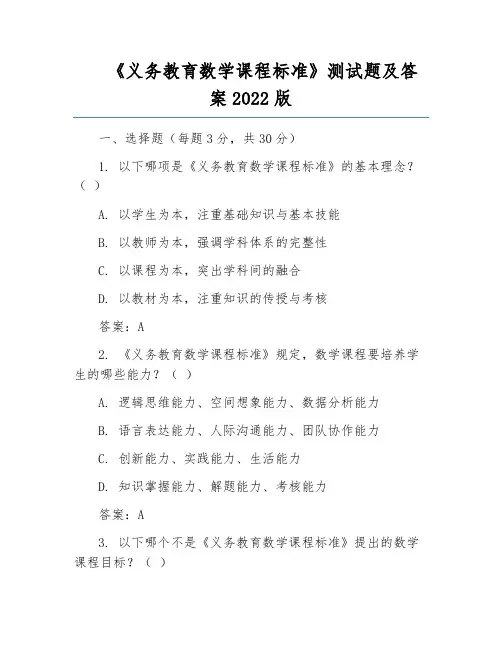 《义务教育数学课程标准》测试题及答案 2022 版

一、选择题（每题 3 分，共 30 分）

1. 以下哪项是《义务教育数学课程标准》的基本理念？（ ）

A. 以学生为本，注重基础知识与基本技能

B. 以教师为本，强调学科体系的完整性

C. 以课程为本，突出学科间的融合

D. 以教材为本，注重知识的传授与考核

答案：A

2. 《义务教育数学课程标准》规定，数学课程要培养学生的哪些能力？（ ）

A. 逻辑思维能力、空间想象能力、数据分析能力

B. 语言表达能力、人际沟通能力、团队协作能力

C. 创新能力、实践能力、生活能力

D. 知识掌握能力、解题能力、考核能力

答案：A

3. 以下哪个不是《义务教育数学课程标准》提出的数学课程目标？（ ）